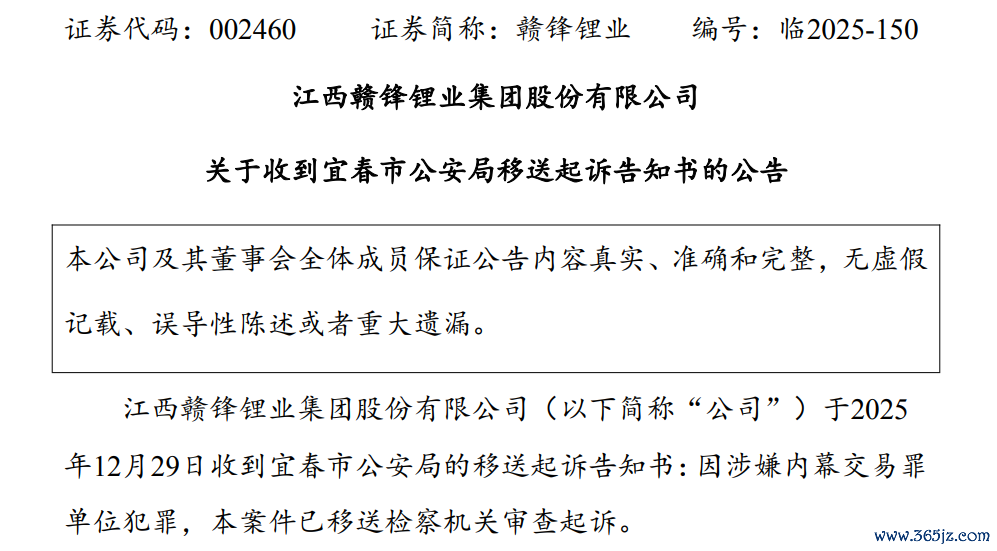 证券代码：002460 证券简称：赣锋锂业 编号：临2025-150

江西赣锋锂业集团股份有限公司

关于收到宜春市公安局移送起诉告知书的公告

本公司及其董事会全体成员保证公告内容真实、准确和完整，无虚假记载、误导性陈述或者重大遗漏。

江西赣锋锂业集团股份有限公司（以下简称“公司”）于2025年12月29日收到宜春市公安局的移送起诉告知书：因涉嫌内幕交易罪单位犯罪，本案件已移送检察机关审查起诉。

www.365jz.com